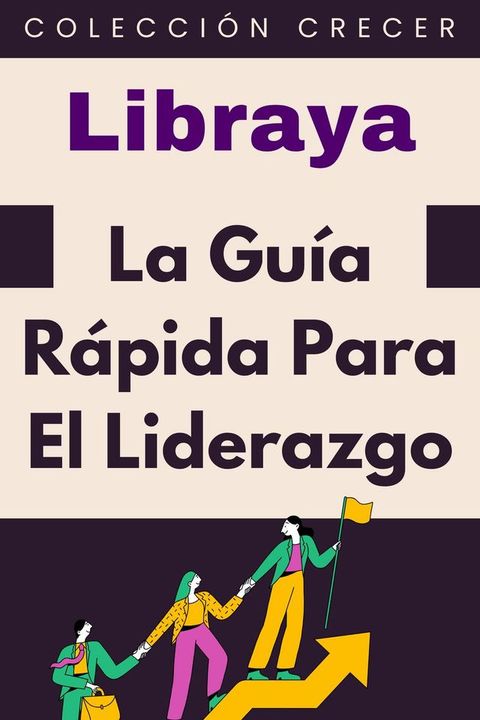 COLECCIÓN CRECER

Libraya

La Guía Rápida Para El Liderazgo